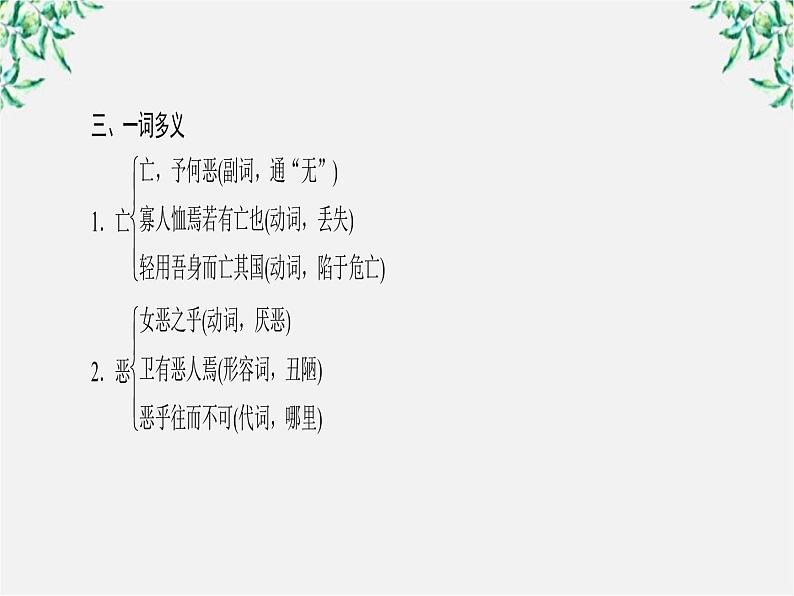 三、一词多义

1. 亡
亡，予何恶(副词，通“无”)
寡人恤焉若有亡也(动词，丢失)
轻用吾身而亡其国(动词，陷于危亡)

2. 恶
女恶之乎(动词，厌恶)
卫有恶人焉(形容词，丑陋)
恶乎往而不可(代词，哪里)